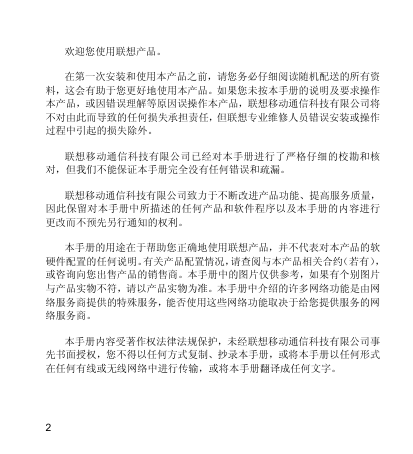 欢迎您使用联想产品。

在第一次安装和使用本产品之前，请您务必仔细阅读随机配送的所有资料，这会有助于您更好地使用本产品。如果您未按本手册的说明及要求操作本产品，或因错误理解等原因误操作本产品，联想移动通信科技有限公司将不对由此而导致的任何损失承担责任，但联想专业维修人员错误安装或操作过程中引起的损失除外。

联想移动通信科技有限公司已经对本手册进行了严格仔细的校勘和核对，但我们不能保证本手册完全没有任何错误和疏漏。

联想移动通信科技有限公司致力于不断改进产品功能、提高服务质量，因此保留对本手册中所描述的任何产品和软件程序以及本手册的内容进行更改而不预先另行通知的权利。

本手册的用途在于帮助您正确地使用联想产品，并不代表对本产品的软硬件配置的任何说明。有关产品配置情况，请查阅与本产品相关合约（若有），或咨询向您出售产品的销售商。本手册中的图片仅供参考，如果有个别图片与产品实物不符，请以产品实物为准。本手册中介绍的许多网络功能是由网络服务商提供的特殊服务，能否使用这些网络功能取决于给您提供服务的网络服务商。

本手册内容受著作权法律法规保护，未经联想移动通信科技有限公司事先书面授权，您不得以任何方式复制、抄录本手册，或将本手册以任何形式在任何有线或无线网络中进行传输，或将本手册翻译成任何文字。

2